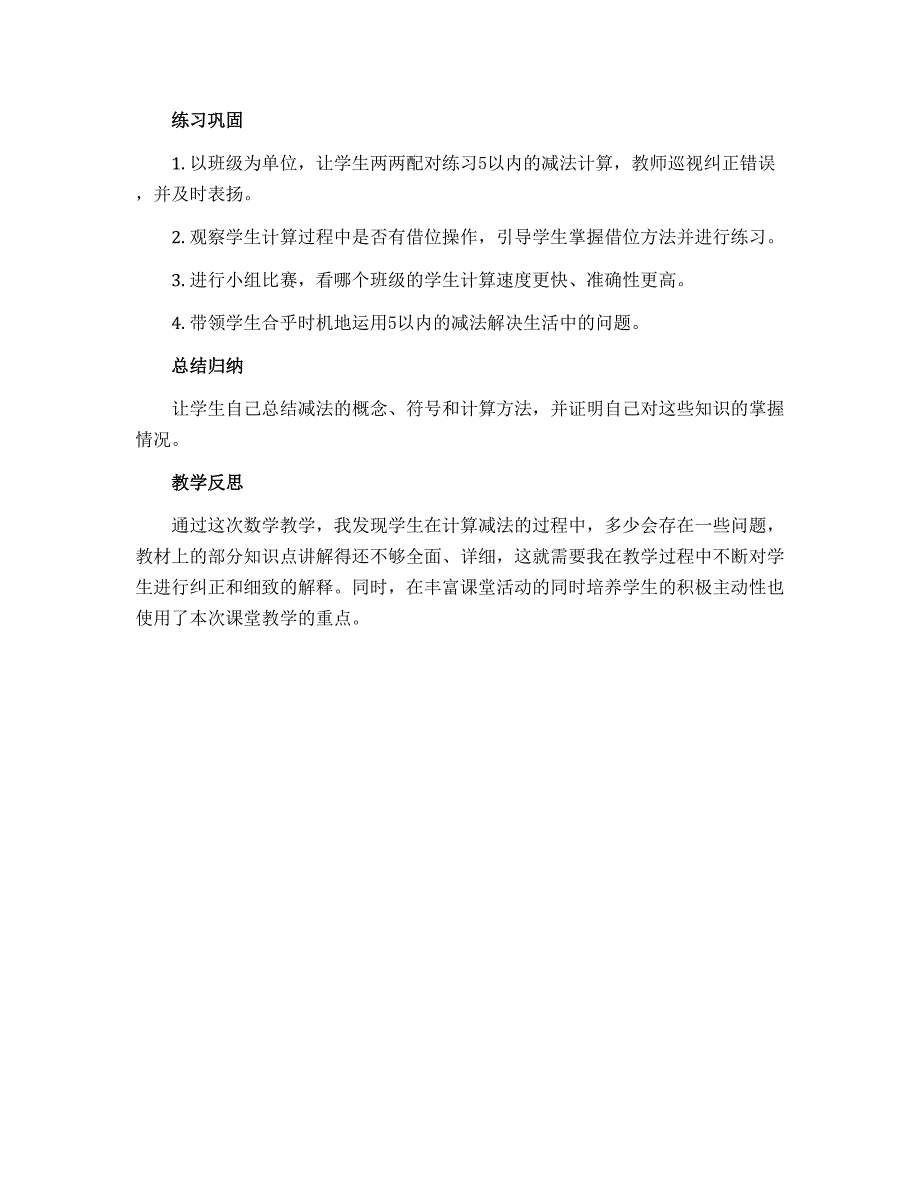 练习巩固

1. 以班级为单位，让学生两两配对练习5以内的减法计算，教师巡视纠正错误，并及时表扬。

2. 观察学生计算过程中是否有借位操作，引导学生掌握借位方法并进行练习。

3. 进行小组比赛，看哪个班级的学生计算速度更快、准确性更高。

4. 带领学生合乎时机地运用5以内的减法解决生活中的问题。

总结归纳

让学生自己总结减法的概念、符号和计算方法，并证明自己对这些知识的掌握情况。

教学反思

通过这次数学教学，我发现学生在计算减法的过程中，多少会存在一些问题，教材上的部分知识点讲解得还不够全面、详细，这就需要我在教学过程中不断对学生进行纠正和细致的解释。同时，在丰富课堂活动的同时培养学生的积极主动性也使用了本次课堂教学的重点。